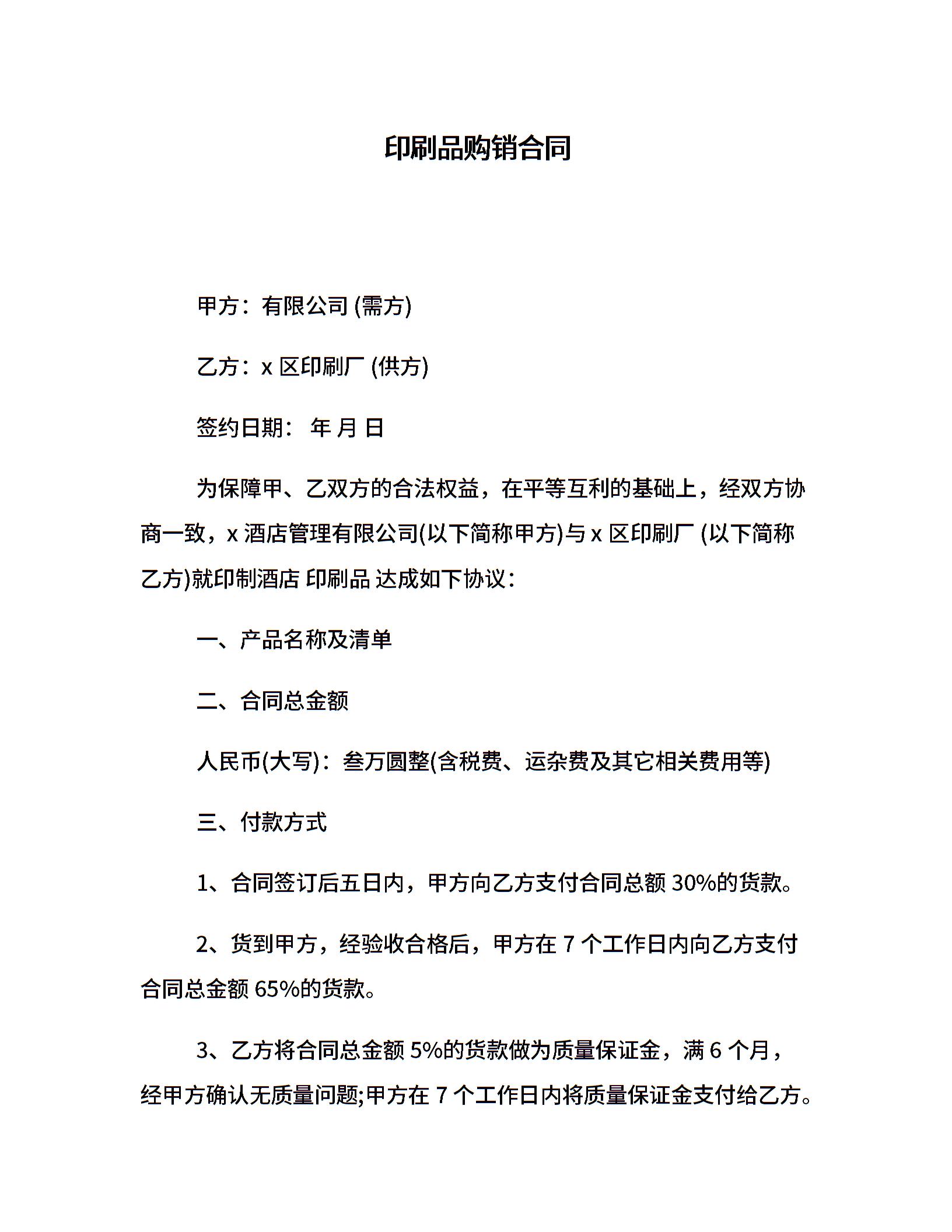 印刷品购销合同

甲方：有限公司 (需方)

乙方：x 区印刷厂 (供方)

签约日期： 年 月 日

为保障甲、乙双方的合法权益，在平等互利的基础上，经双方协商一致，x 酒店管理有限公司(以下简称甲方)与 x 区印刷厂 (以下简称乙方)就印制酒店 印刷品 达成如下协议：

一、产品名称及清单

二、合同总金额

人民币(大写)：叁万圆整(含税费、运杂费及其它相关费用等)

三、付款方式

1、合同签订后五日内，甲方向乙方支付合同总额 30%的货款。

2、货到甲方，经验收合格后，甲方在 7 个工作日内向乙方支付合同总金额 65%的货款。

3、乙方将合同总金额 5%的货款做为质量保证金，满 6 个月，经甲方确认无质量问题;甲方在 7 个工作日内将质量保证金支付给乙方。